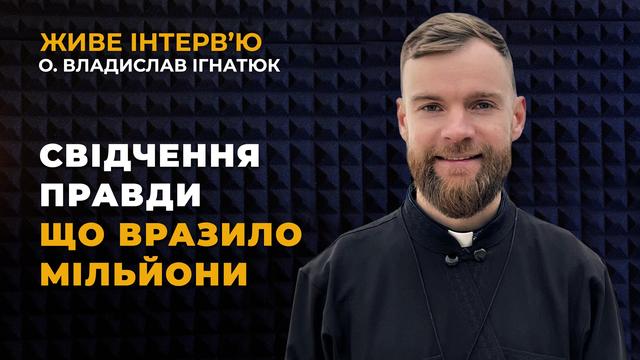 ЖИВЕ ІНТЕРВ'Ю
О. ВЛАДИСЛАВ ІГНАТЮК

СВІДЧЕННЯ ПРАВДИ
ЩО ВРАЗИЛО МІЛЬЙОНИ